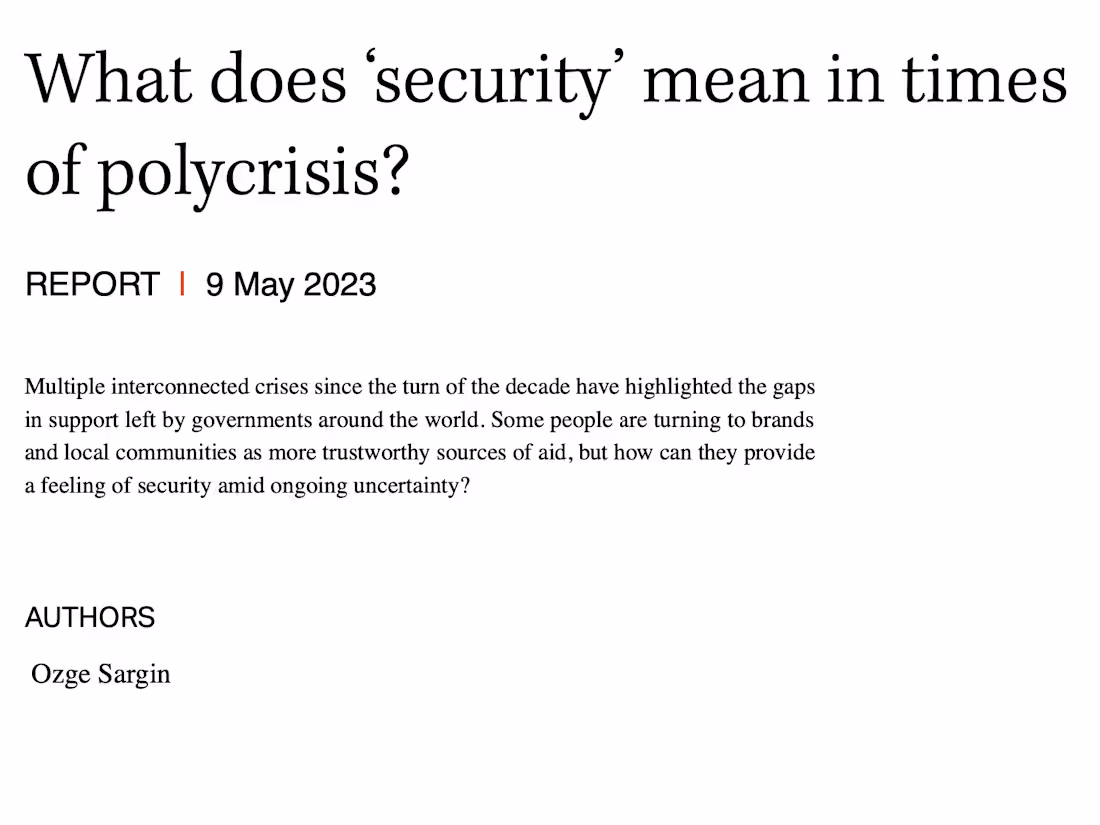 What does ‘security’ mean in times of polycrisis?

REPORT | 9 May 2023

Multiple interconnected crises since the turn of the decade have highlighted the gaps in support left by governments around the world. Some people are turning to brands and local communities as more trustworthy sources of aid, but how can they provide a feeling of security amid ongoing uncertainty?

AUTHORS

Ozge Sargin